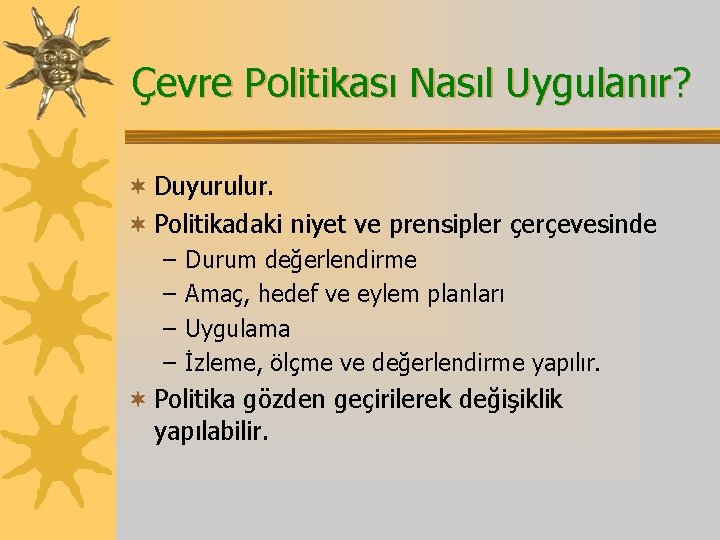 Çevre Politikası Nasıl Uygulanır?

Duyurulur.

Politikadaki niyet ve prensipler çerçevesinde

– Durum değerlendirme
– Amaç, hedef ve eylem planları
– Uygulama
– İzleme, ölçme ve değerlendirme yapılır.

Politika gözden geçirilerek değişiklik yapılabilir.